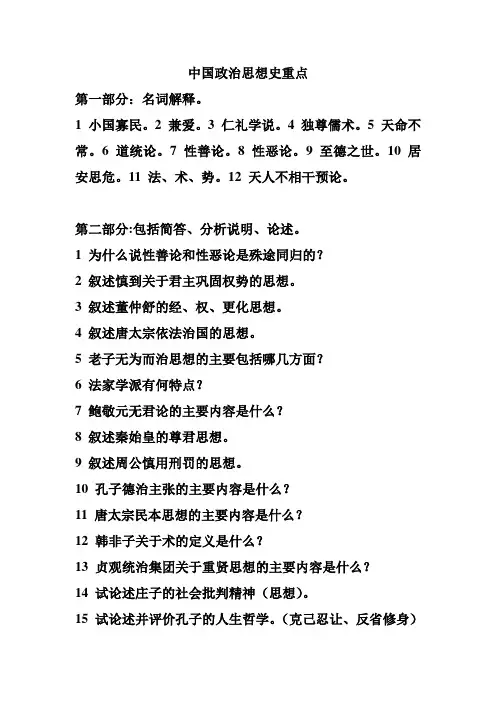 中国政治思想史重点

第一部分：名词解释。

1 小国寡民。2 兼爱。3 仁礼学说。4 独尊儒术。5 天命不常。6 道统论。7 性善论。8 性恶论。9 至德之世。10 居安思危。11 法、术、势。12 天人不相干预论。

第二部分:包括简答、分析说明、论述。

1 为什么说性善论和性恶论是殊途同归的？

2 叙述慎到关于君主巩固权势的思想。

3 叙述董仲舒的经、权、更化思想。

4 叙述唐太宗依法治国的思想。

5 老子无为而治思想的主要包括哪几方面？

6 法家学派有何特点？

7 鲍敬元无君论的主要内容是什么？

8 叙述秦始皇的尊君思想。

9 叙述周公慎用刑罚的思想。

10 孔子德治主张的主要内容是什么？

11 唐太宗民本思想的主要内容是什么？

12 韩非子关于术的定义是什么？

13 贞观统治集团关于重贤思想的主要内容是什么？

14 试论述庄子的社会批判精神（思想）。

15 试论述并评价孔子的人生哲学。（克己忍让、反省修身）